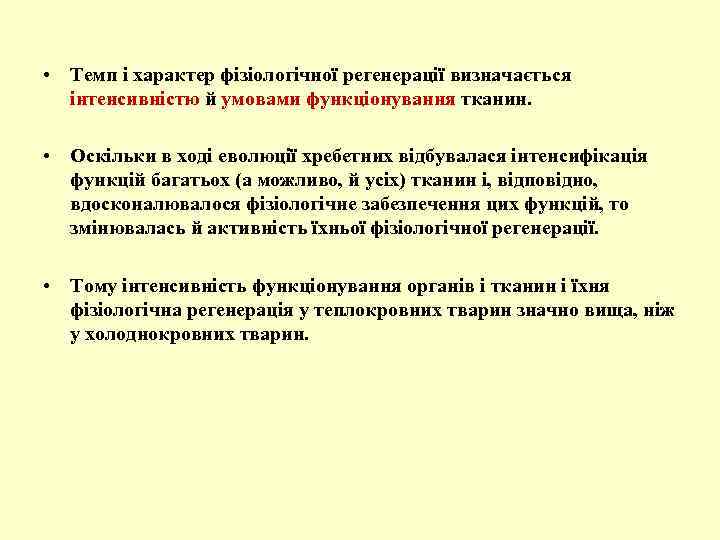 • Темп і характер фізіологічної регенерації визначається інтенсивністю й умовами функціонування тканин.

• Оскільки в ході еволюції хребетних відбувалася інтенсифікація функцій багатьох (а можливо, й усіх) тканин і, відповідно, вдосконалювалося фізіологічне забезпечення цих функцій, то змінювалась й активність їхньої фізіологічної регенерації.

• Тому інтенсивність функціонування органів і тканин і їхня фізіологічна регенерація у теплокровних тварин значно вища, ніж у холоднокровних тварин.